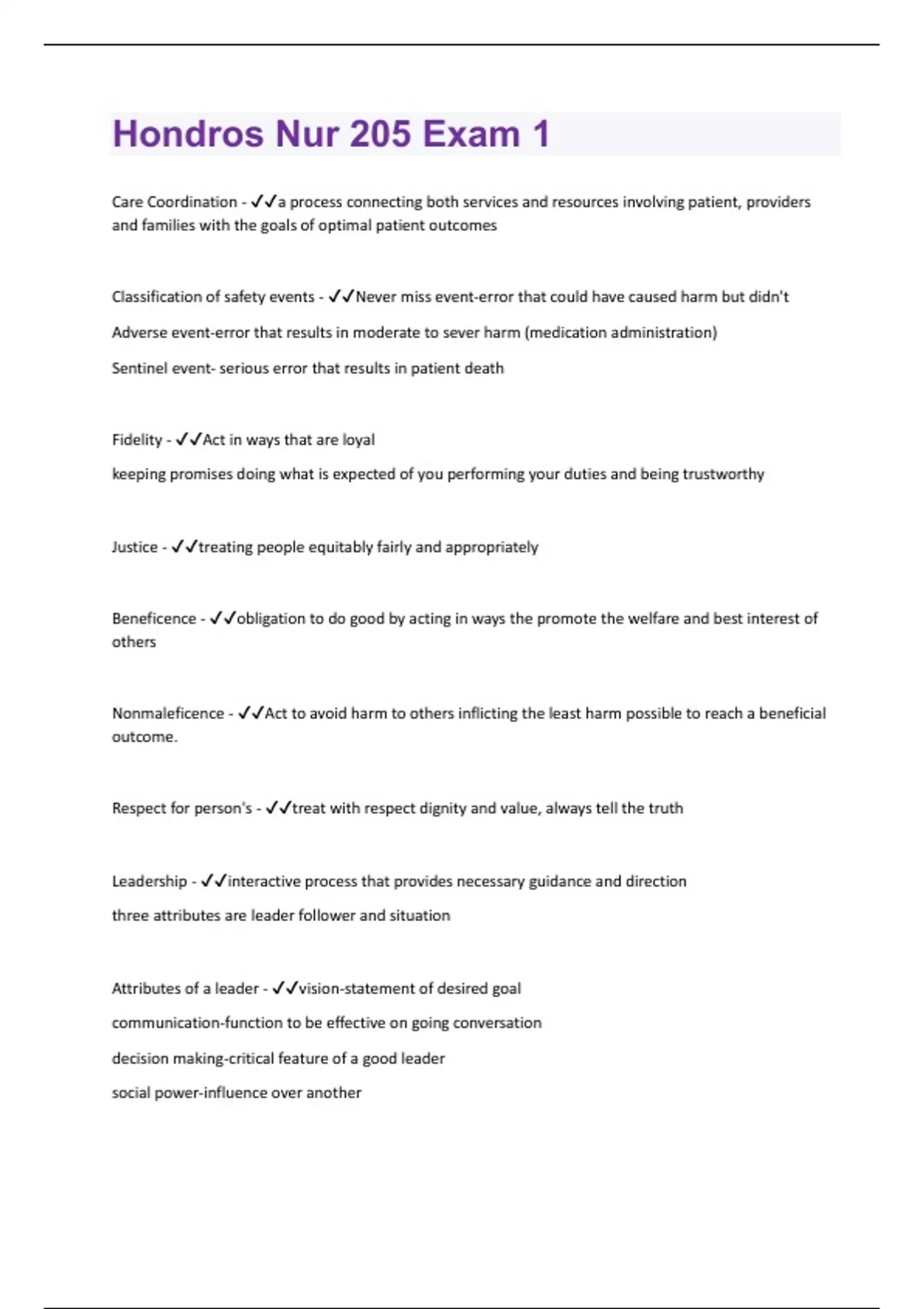 Hondros Nur 205 Exam 1

Care Coordination - ✓✓a process connecting both services and resources involving patient, providers and families with the goals of optimal patient outcomes

Classification of safety events - ✓✓Never miss event-error that could have caused harm but didn't

Adverse event-error that results in moderate to sever harm (medication administration)

Sentinel event- serious error that results in patient death

Fidelity - ✓✓Act in ways that are loyal

keeping promises doing what is expected of you performing your duties and being trustworthy

Justice - ✓✓treating people equitably fairly and appropriately

Beneficence - ✓✓obligation to do good by acting in ways the promote the welfare and best interest of others

Nonmaleficence - ✓✓Act to avoid harm to others inflicting the least harm possible to reach a beneficial outcome.

Respect for person's - ✓✓treat with respect dignity and value, always tell the truth

Leadership - ✓✓interactive process that provides necessary guidance and direction

three attributes are leader follower and situation

Attributes of a leader - ✓✓vision-statement of desired goal

communication-function to be effective on going conversation

decision making-critical feature of a good leader

social power-influence over another